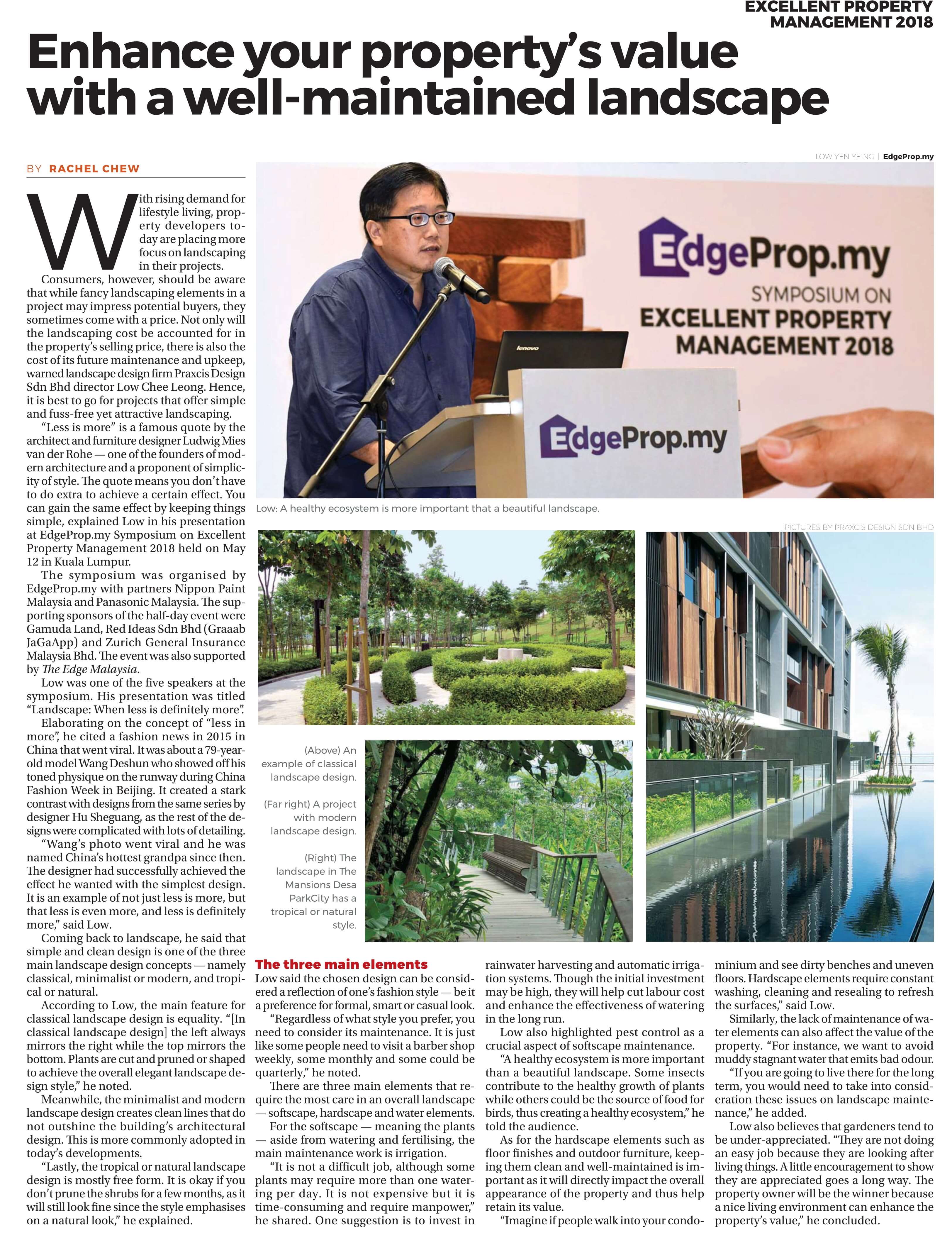 EXCELLENT PROPERTY MANAGEMENT 2018

Enhance your property's value with a well-maintained landscape

BY RACHEL CHEW

With rising demand for lifestyle living, property developers today are placing more focus on landscaping in their projects.

Consumers, however, should be aware that while fancy landscaping elements in a project may impress potential buyers, they sometimes come with a price. Not only will the landscaping cost be accounted for in the property's selling price, there is also the cost of its future maintenance and upkeep, warned landscape design firm Praxcis Design Sdn Bhd director Low Chee Leong. Hence, it is best to go for projects that offer simple and fuss-free yet attractive landscaping.

"Less is more" is a famous quote by the architect and furniture designer Ludwig Mies van der Rohe — one of the founders of modern architecture and a proponent of simplicity of style. The quote means you don't have to do extra to achieve a certain effect. You can gain the same effect by keeping things simple, explained Low in his presentation at EdgeProp.my Symposium on Excellent Property Management 2018 held on May 12 in Kuala Lumpur.

The symposium was organised by EdgeProp.my with partners Nippon Paint Malaysia and Panasonic Malaysia. The supporting sponsors of the half-day event were Gamuda Land, Red Ideas Sdn Bhd (Graaab JaGaApp) and Zurich General Insurance Malaysia Bhd. The event was also supported by The Edge Malaysia.

Low was one of the five speakers at the symposium. His presentation was titled "Landscape: When less is definitely more".

Elaborating on the concept of "less in more", he cited a fashion news in 2015 in China that went viral. It was about a 79-year-old model Wang Deshun who showed off his toned physique on the runway during China Fashion Week in Beijing. It created a stark contrast with designs from the same series by designer Hu Sheguang, as the rest of the designs were complicated with lots of detailing.

"Wang's photo went viral and he was named China's hottest grandpa since then. The designer had successfully achieved the effect he wanted with the simplest design. It is an example of not just less is more, but that less is even more, and less is definitely more," said Low.

Coming back to landscape, he said that simple and clean design is one of the three main landscape design concepts — namely classical, minimalist or modern, and tropical or natural.

According to Low, the main feature for classical landscape design is equality. "[In classical landscape design] the left always mirrors the right while the top mirrors the bottom. Plants are cut and pruned or shaped to achieve the overall elegant landscape design style," he noted.

Meanwhile, the minimalist and modern landscape design creates clean lines that do not outshine the building's architectural design. This is more commonly adopted in today's developments.

"Lastly, the tropical or natural landscape design is mostly free form. It is okay if you don't prune the shrubs for a few months, as it will still look fine since the style emphasises on a natural look," he explained.

LOW YEN YEING | EdgeProp.my

EdgeProp.my
SYMPOSIUM ON
EXCELLENT PROPERTY
MANAGEMENT 2018

lenovo

EdgeProp.my

Low: A healthy ecosystem is more important that a beautiful landscape.

PICTURES BY PRAXCIS DESIGN SDN BHD

(Above) An example of classical landscape design.

(Far right) A project with modern landscape design.

(Right) The landscape in The Mansions Desa ParkCity has a tropical or natural style.

The three main elements

Low said the chosen design can be considered a reflection of one's fashion style — be it a preference for formal, smart or casual look.

"Regardless of what style you prefer, you need to consider its maintenance. It is just like some people need to visit a barber shop weekly, some monthly and some could be quarterly," he noted.

There are three main elements that require the most care in an overall landscape — softscape, hardscape and water elements.

For the softscape — meaning the plants — aside from watering and fertilising, the main maintenance work is irrigation.

"It is not a difficult job, although some plants may require more than one watering per day. It is not expensive but it is time-consuming and require manpower," he shared. One suggestion is to invest in rainwater harvesting and automatic irrigation systems. Though the initial investment may be high, they will help cut labour cost and enhance the effectiveness of watering in the long run.

Low also highlighted pest control as a crucial aspect of softscape maintenance.

"A healthy ecosystem is more important than a beautiful landscape. Some insects contribute to the healthy growth of plants while others could be the source of food for birds, thus creating a healthy ecosystem," he told the audience.

As for the hardscape elements such as floor finishes and outdoor furniture, keeping them clean and well-maintained is important as it will directly impact the overall appearance of the property and thus help retain its value.

"Imagine if people walk into your condominium and see dirty benches and uneven floors. Hardscape elements require constant washing, cleaning and resealing to refresh the surfaces," said Low.

Similarly, the lack of maintenance of water elements can also affect the value of the property. "For instance, we want to avoid muddy stagnant water that emits bad odour.

"If you are going to live there for the long term, you would need to take into consideration these issues on landscape maintenance," he added.

Low also believes that gardeners tend to be under-appreciated. "They are not doing an easy job because they are looking after living things. A little encouragement to show they are appreciated goes a long way. The property owner will be the winner because a nice living environment can enhance the property's value," he concluded.